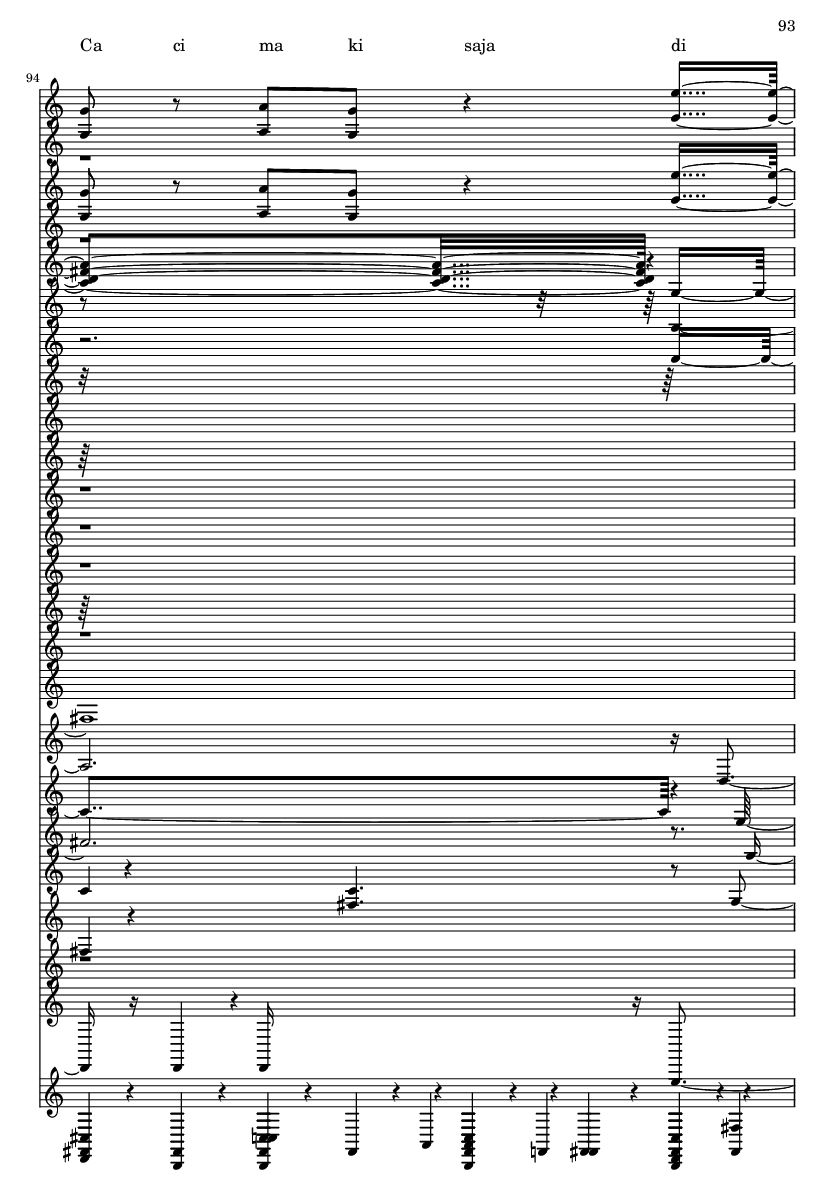 93

Ca ci ma ki saja di

94